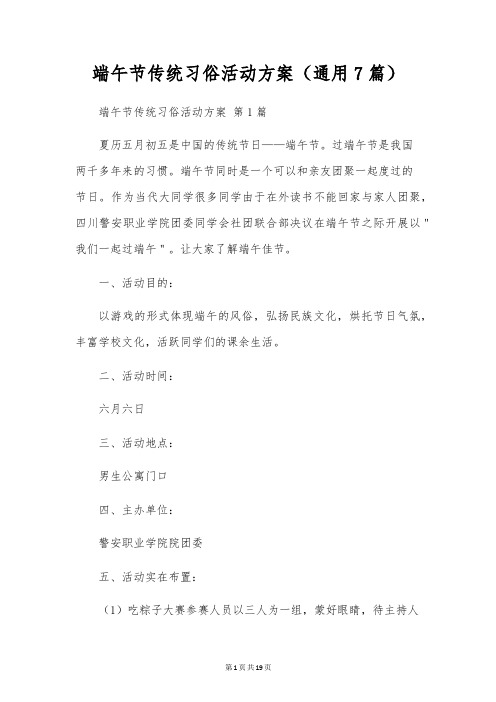 端午节传统习俗活动方案（通用7篇）

端午节传统习俗活动方案 第1篇

夏历五月初五是中国的传统节日——端午节。过端午节是我国两千多年来的习惯。端午节同时是一个可以和亲友团聚一起度过的节日。作为当代大同学很多同学由于在外读书不能回家与家人团聚，四川警安职业学院团委同学会社团联合部决议在端午节之际开展以"我们一起过端午"。让大家了解端午佳节。

一、活动目的：

以游戏的形式体现端午的风俗，弘扬民族文化，烘托节日气氛，丰富学校文化，活跃同学们的课余生活。

二、活动时间：

六月六日

三、活动地点：

男生公寓门口

四、主办单位：

警安职业学院院团委

五、活动实在布置：

（1）吃粽子大赛参赛人员以三人为一组，蒙好眼睛，待主持人

第1页共19页